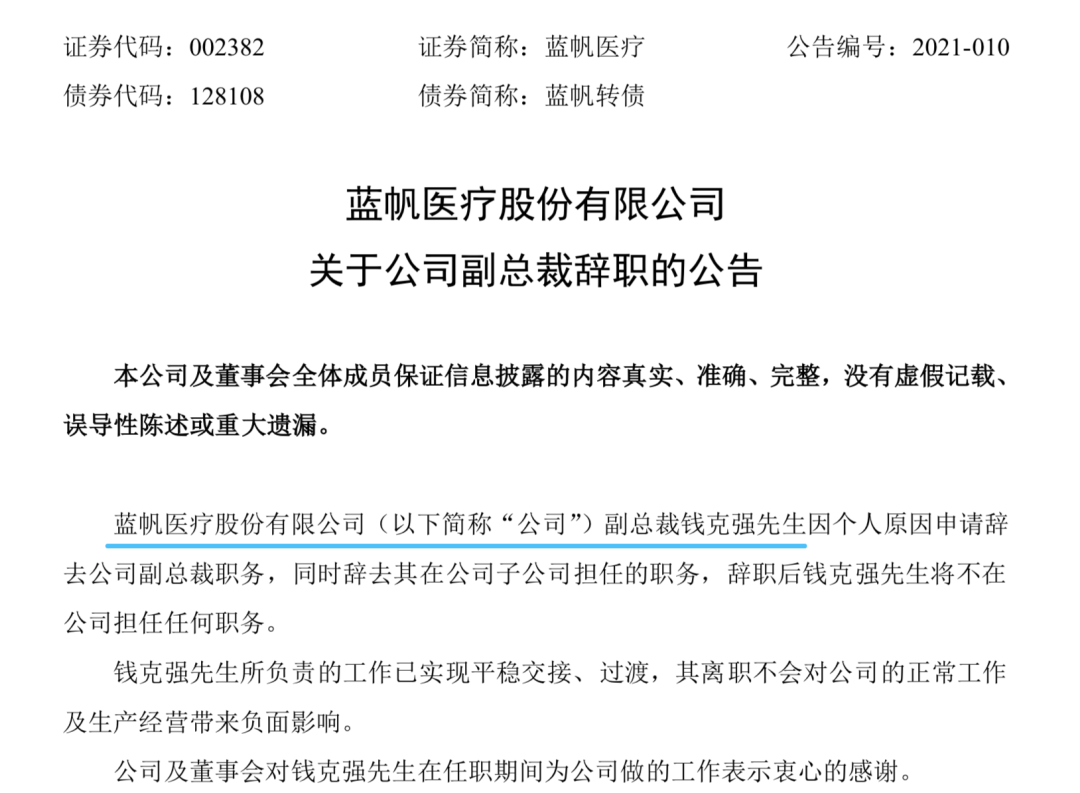 证券代码：002382　　证券简称：蓝帆医疗　　公告编号：2021-010
债券代码：128108　　债券简称：蓝帆转债

蓝帆医疗股份有限公司
关于公司副总裁辞职的公告

本公司及董事会全体成员保证信息披露的内容真实、准确、完整，没有虚假记载、误导性陈述或重大遗漏。

蓝帆医疗股份有限公司（以下简称“公司”）副总裁钱克强先生因个人原因申请辞去公司副总裁职务，同时辞去其在公司子公司担任的职务，辞职后钱克强先生将不在公司担任任何职务。

钱克强先生所负责的工作已实现平稳交接、过渡，其离职不会对公司的正常工作及生产经营带来负面影响。

公司及董事会对钱克强先生在任职期间为公司做的工作表示衷心的感谢。